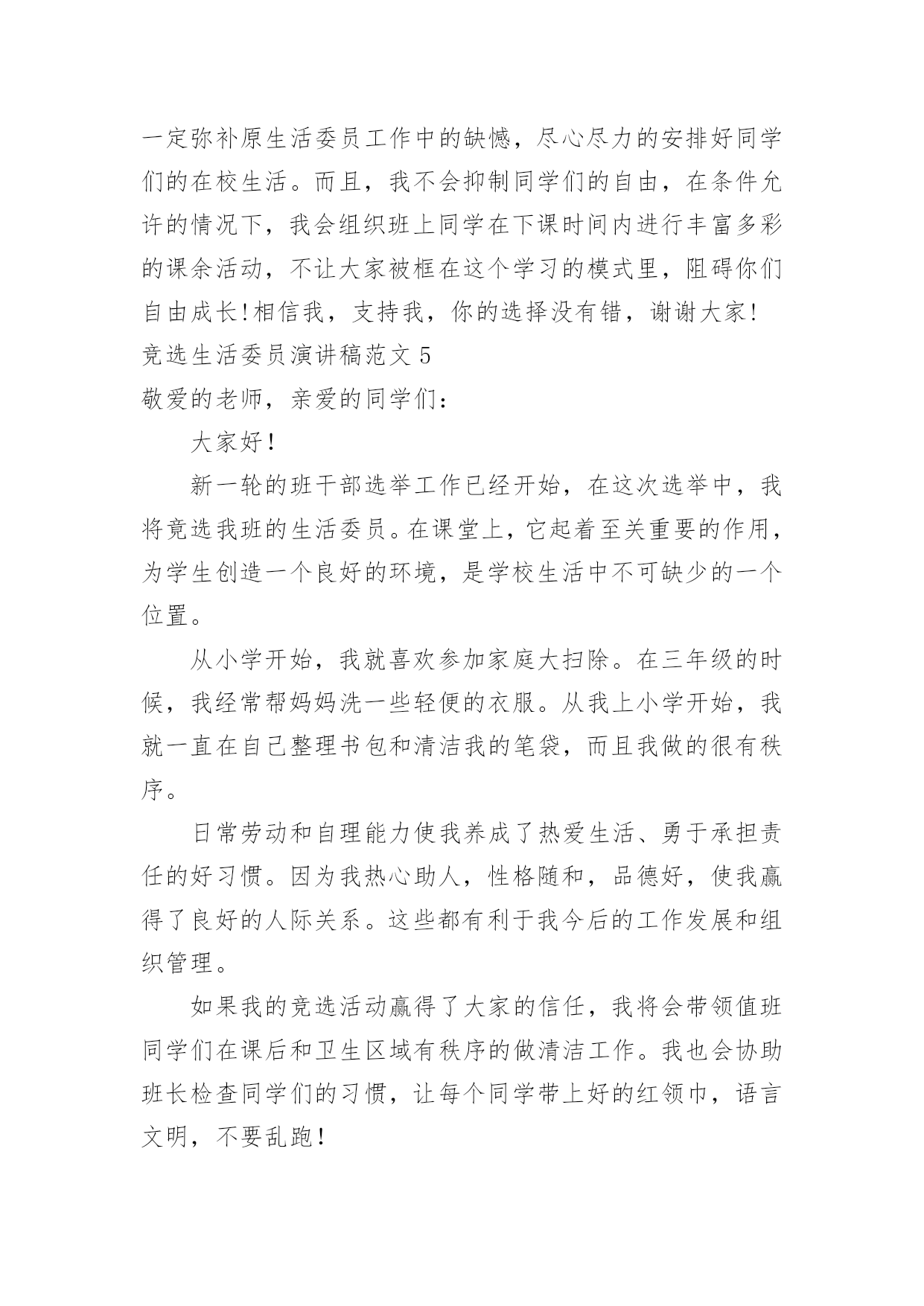 一定弥补原生活委员工作中的缺憾，尽心尽力的安排好同学们的在校生活。而且，我不会抑制同学们的自由，在条件允许的情况下，我会组织班上同学在下课时间内进行丰富多彩的课余活动，不让大家被框在这个学习的模式里，阻碍你们自由成长！相信我，支持我，你的选择没有错，谢谢大家！

竞选生活委员演讲稿范文 5

敬爱的老师，亲爱的同学们：

大家好！

新一轮的班干部选举工作已经开始，在这次选举中，我将竞选我班的生活委员。在课堂上，它起着至关重要的作用，为学生创造一个良好的环境，是学校生活中不可缺少的一个位置。

从小学开始，我就喜欢参加家庭大扫除。在三年级的时候，我经常帮妈妈洗一些轻便的衣服。从我上小学开始，我就一直在自己整理书包和清洁我的笔袋，而且我做的很有秩序。

日常劳动和自理能力使我养成了热爱生活、勇于承担责任的好习惯。因为我热心助人，性格随和，品德好，使我赢得了良好的人际关系。这些都有利于我今后的工作发展和组织管理。

如果我的竞选活动赢得了大家的信任，我将会带领值班同学们在课后和卫生区域有秩序的做清洁工作。我也会协助班长检查同学们的习惯，让每个同学带上好的红领巾，语言文明，不要乱跑！